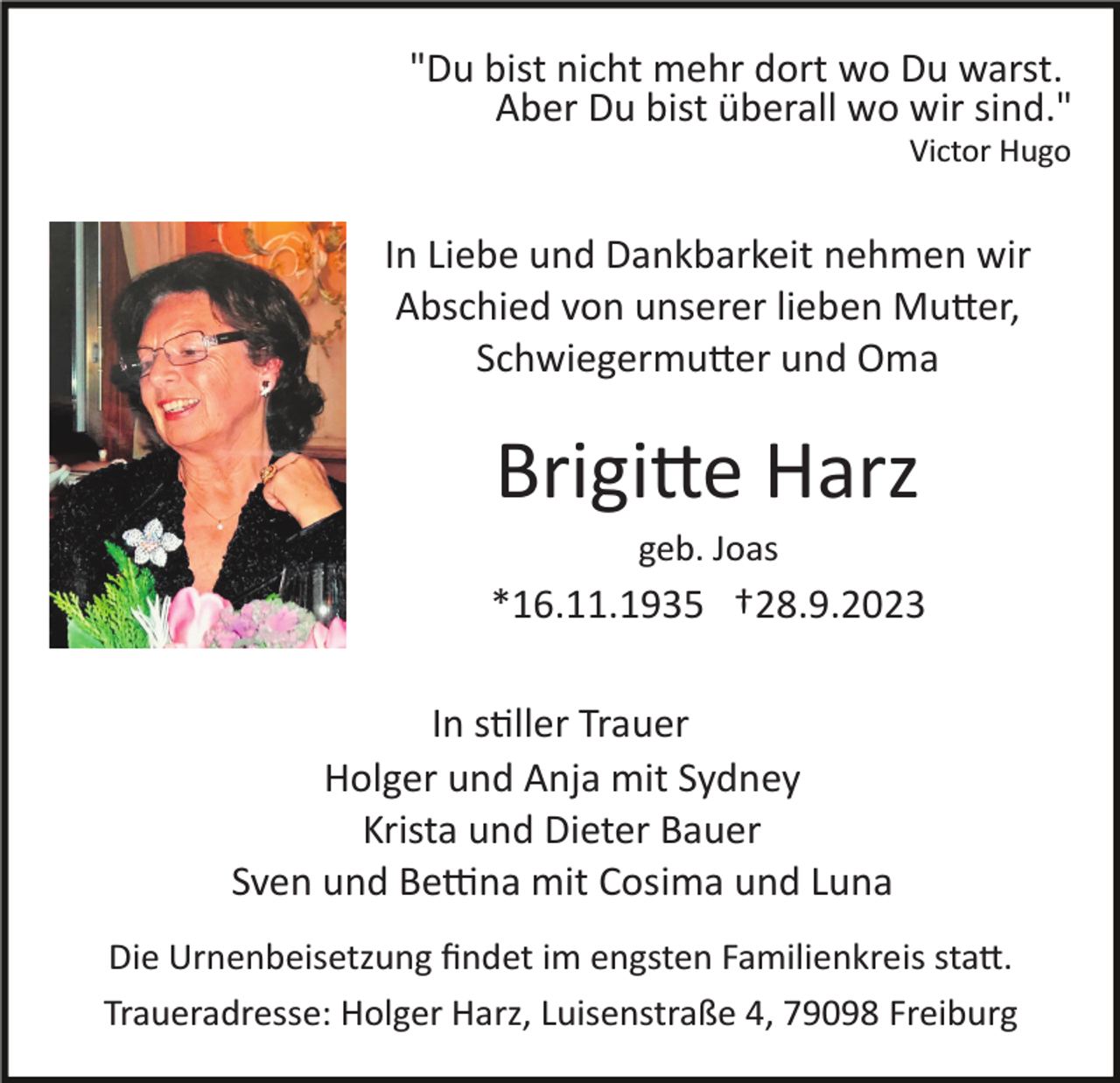 "Du bist nicht mehr dort wo Du warst.
Aber Du bist überall wo wir sind."
Victor Hugo

In Liebe und Dankbarkeit nehmen wir Abschied von unserer lieben Mutter, Schwiegermutter und Oma

Brigitte Harz

geb. Joas

*16.11.1935 †28.9.2023

In stiller Trauer
Holger und Anja mit Sydney
Krista und Dieter Bauer
Sven und Bettina mit Cosima und Luna

Die Urnenbeisetzung findet im engsten Familienkreis statt.

Traueradresse: Holger Harz, Luisenstraße 4, 79098 Freiburg